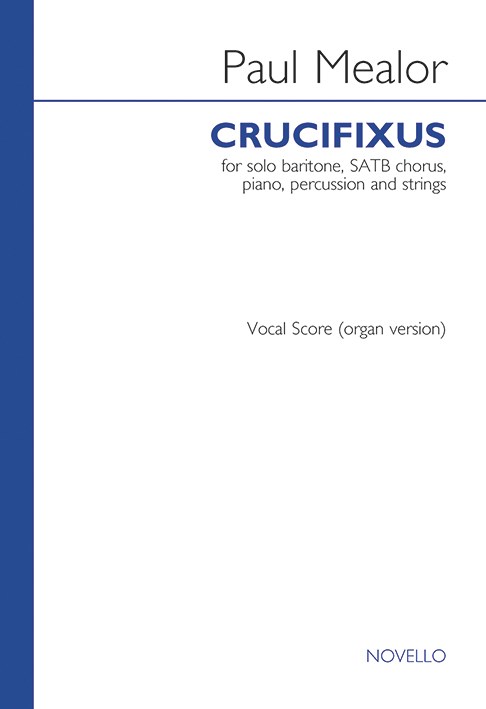 Paul Mealor

CRUCIFIXUS

for solo baritone, SATB chorus, piano, percussion and strings

Vocal Score (organ version)

NOVELLO